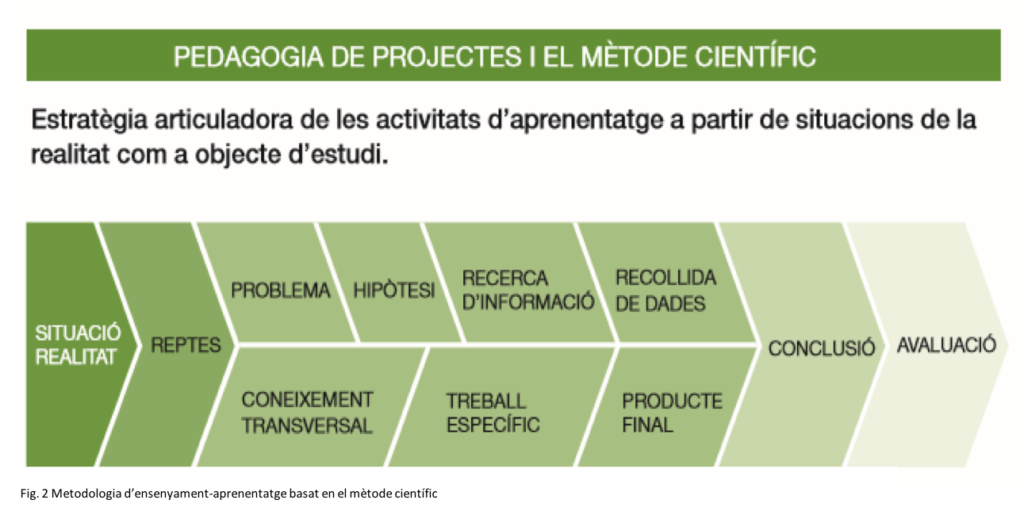 PEDAGOGIA DE PROJECTES I EL MÈTODE CIENTÍFIC

Estratègia articuladora de les activitats d'aprenentatge a partir de situacions de la realitat com a objecte d'estudi.

SITUACIÓ REALITAT

REPTES

PROBLEMA

HIPÒTESI

RECERCA D'INFORMACIÓ

RECOLLIDA DE DADES

CONEIXEMENT TRANSVERSAL

TREBALL ESPECÍFIC

PRODUCTE FINAL

CONCLUSIÓ

AVALUACIÓ

Fig. 2 Metodologia d'ensenyament-aprenentatge basat en el mètode científic